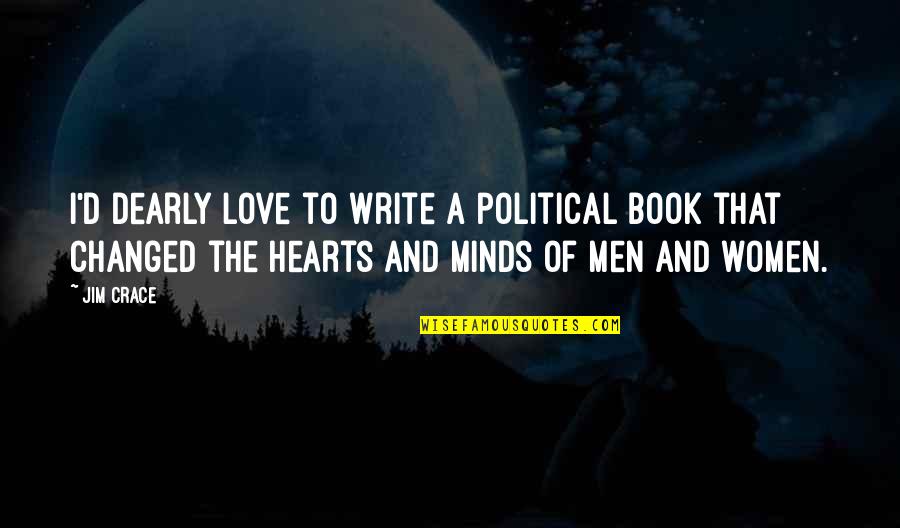 I'D DEARLY LOVE TO WRITE A POLITICAL BOOK THAT CHANGED THE HEARTS AND MINDS OF MEN AND WOMEN.

~ JIM CRACE

WISEFAMOUSQUOTES.COM